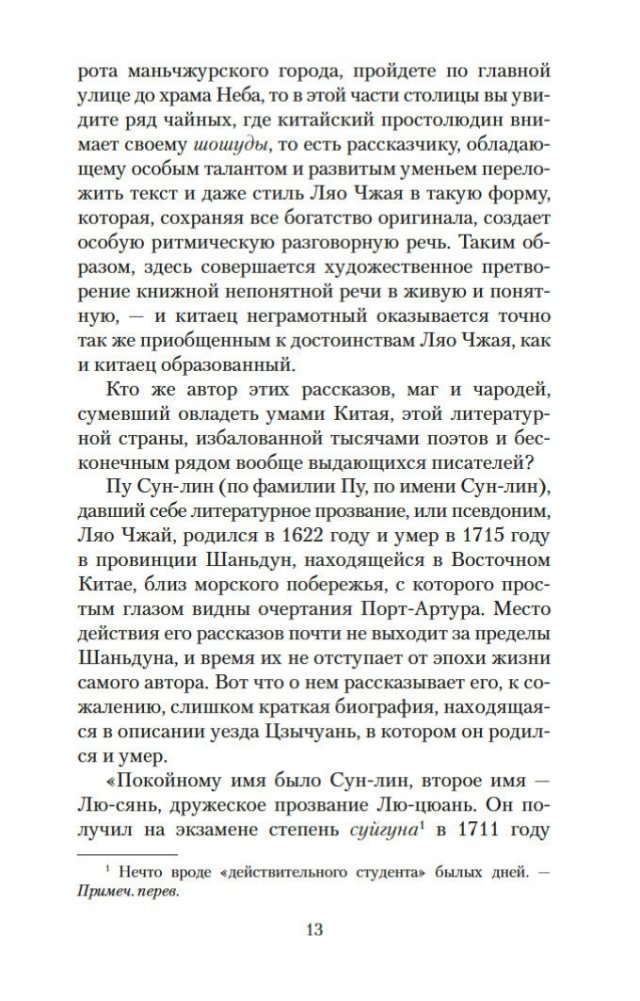 рота маньчжурского города, пройдете по главной улице до храма Неба, то в этой части столицы вы увидите ряд чайных, где китайский простолюдин внимает своему шошуды, то есть рассказчику, обладающему особым талантом и развитым уменьем переложить текст и даже стиль Ляо Чжая в такую форму, которая, сохраняя все богатство оригинала, создает особую ритмическую разговорную речь. Таким образом, здесь совершается художественное претворение книжной непонятной речи в живую и понятную, — и китаец неграмотный оказывается точно так же приобщенным к достоинствам Ляо Чжая, как и китаец образованный.

Кто же автор этих рассказов, маг и чародей, сумевший овладеть умами Китая, этой литературной страны, избалованной тысячами поэтов и бесконечным рядом вообще выдающихся писателей?

Пу Сун-лин (по фамилии Пу, по имени Сун-лин), давший себе литературное прозвание, или псевдоним, Ляо Чжай, родился в 1622 году и умер в 1715 году в провинции Шаньдун, находящейся в Восточном Китае, близ морского побережья, с которого простым глазом видны очертания Порт-Артура. Место действия его рассказов почти не выходит за пределы Шаньдуна, и время их не отступает от эпохи жизни самого автора. Вот что о нем рассказывает его, к сожалению, слишком краткая биография, находящаяся в описании уезда Цзычуань, в котором он родился и умер.

«Покойному имя было Сун-лин, второе имя — Лю-сянь, дружеское прозвание Лю-цюань. Он получил на экзамене степень суйгуна$^1$ в 1711 году

$^1$ Нечто вроде «действительного студента» былых дней. — Примеч. перев.

13